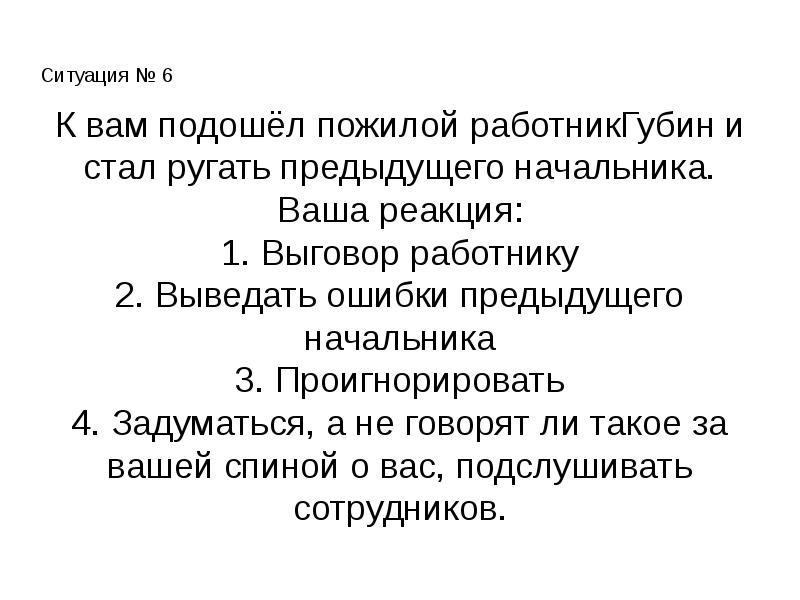 Ситуация № 6

К вам подошёл пожилой работникГубин и стал ругать предыдущего начальника.
Ваша реакция:
1. Выговор работнику
2. Выведать ошибки предыдущего начальника
3. Проигнорировать
4. Задуматься, а не говорят ли такое за вашей спиной о вас, подслушивать сотрудников.